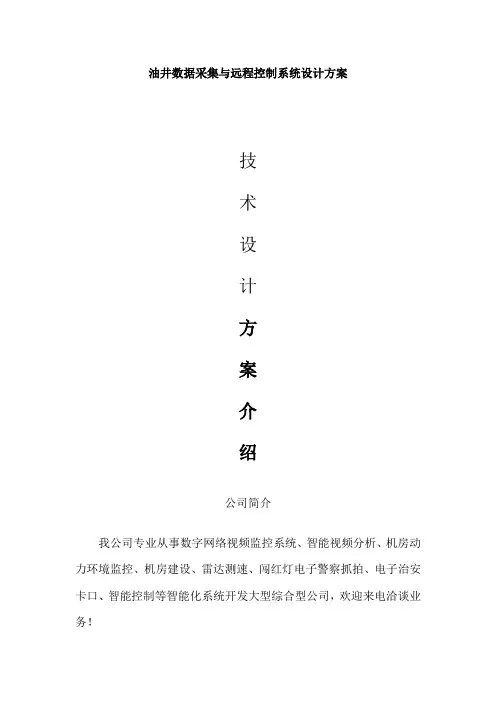 油井数据采集与远程控制系统设计方案

技

术

设

计

方

案

介

绍

公司简介

我公司专业从事数字网络视频监控系统、智能视频分析、机房动力环境监控、机房建设、雷达测速、闯红灯电子警察抓拍、电子治安卡口、智能控制等智能化系统开发大型综合型公司，欢迎来电洽谈业务！